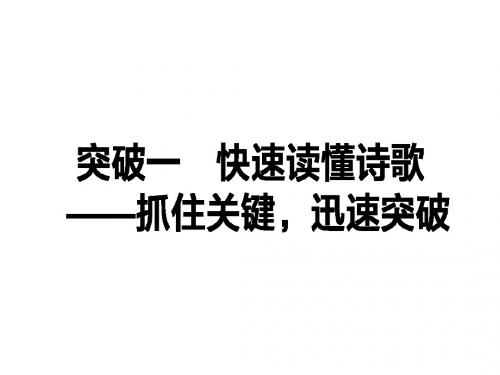 突破一　快速读懂诗歌
——抓住关键，迅速突破